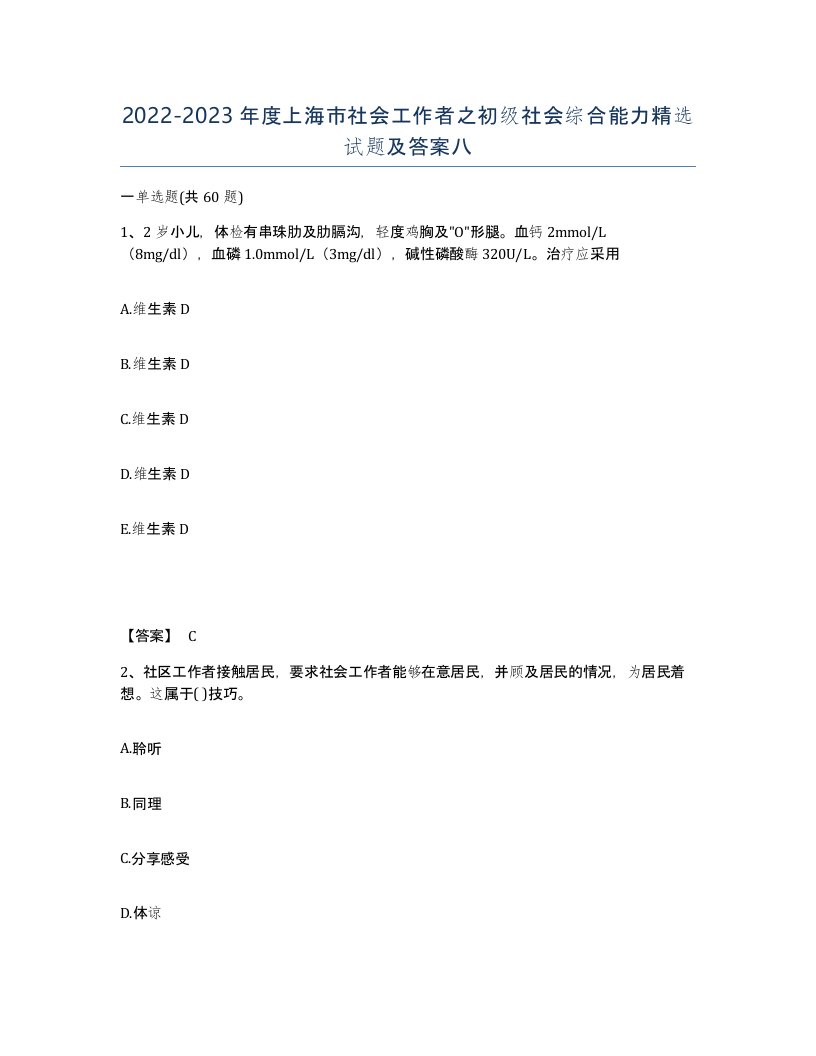 2022-2023年度上海市社会工作者之初级社会综合能力精选试题及答案八

一单选题(共60题)

1、2岁小儿，体检有串珠肋及肋膈沟，轻度鸡胸及"O"形腿。血钙2mmol/L（8mg/dl），血磷1.0mmol/L（3mg/dl），碱性磷酸酶320U/L。治疗应采用

A.维生素D

B.维生素D

C.维生素D

D.维生素D

E.维生素D

【答案】 C

2、社区工作者接触居民，要求社会工作者能够在意居民，并顾及居民的情况，为居民着想。这属于( )技巧。

A.聆听

B.同理

C.分享感受

D.体谅